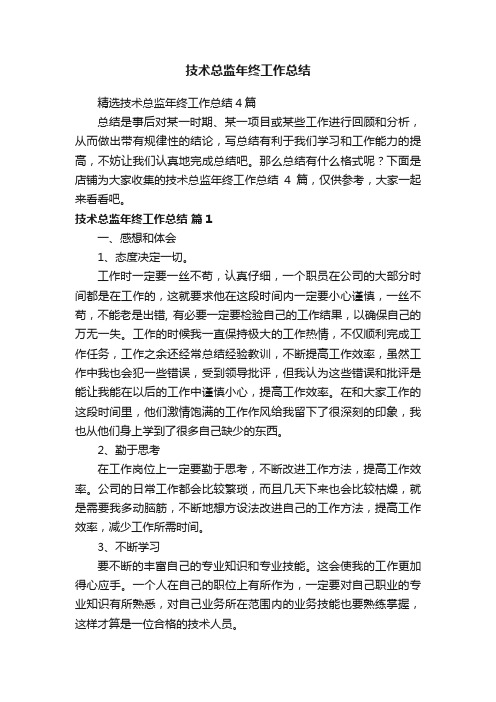 技术总监年终工作总结

精选技术总监年终工作总结4篇

总结是事后对某一时期、某一项目或某些工作进行回顾和分析，从而做出带有规律性的结论，写总结有利于我们学习和工作能力的提高，不妨让我们认真地完成总结吧。那么总结有什么格式呢？下面是店铺为大家收集的技术总监年终工作总结 4 篇，仅供参考，大家一起来看看吧。

技术总监年终工作总结 篇1

一、感想和体会

1、态度决定一切。

工作时一定要一丝不苟，认真仔细，一个职员在公司的大部分时间都是在工作的，这就要求他在这段时间内一定要小心谨慎，一丝不苟，不能老是出错, 有必要一定要检验自己的工作结果，以确保自己的万无一失。工作的时候我一直保持极大的工作热情，不仅顺利完成工作任务，工作之余还经常总结经验教训，不断提高工作效率，虽然工作中我也会犯一些错误，受到领导批评，但我认为这些错误和批评是能让我能在以后的工作中谨慎小心，提高工作效率。在和大家工作的这段时间里，他们激情饱满的工作作风给我留下了很深刻的印象，我也从他们身上学到了很多自己缺少的东西。

2、勤于思考

在工作岗位上一定要勤于思考，不断改进工作方法，提高工作效率。公司的日常工作都会比较繁琐，而且几天下来也会比较枯燥，就是需要我多动脑筋，不断地想方设法改进自己的工作方法，提高工作效率，减少工作所需时间。

3、不断学习

要不断的丰富自己的专业知识和专业技能。这会使我的工作更加得心应手。一个人在自己的职位上有所作为，一定要对自己职业的专业知识有所熟悉，对自己业务所在范围内的业务技能也要熟练掌握，这样才算是一位合格的技术人员。